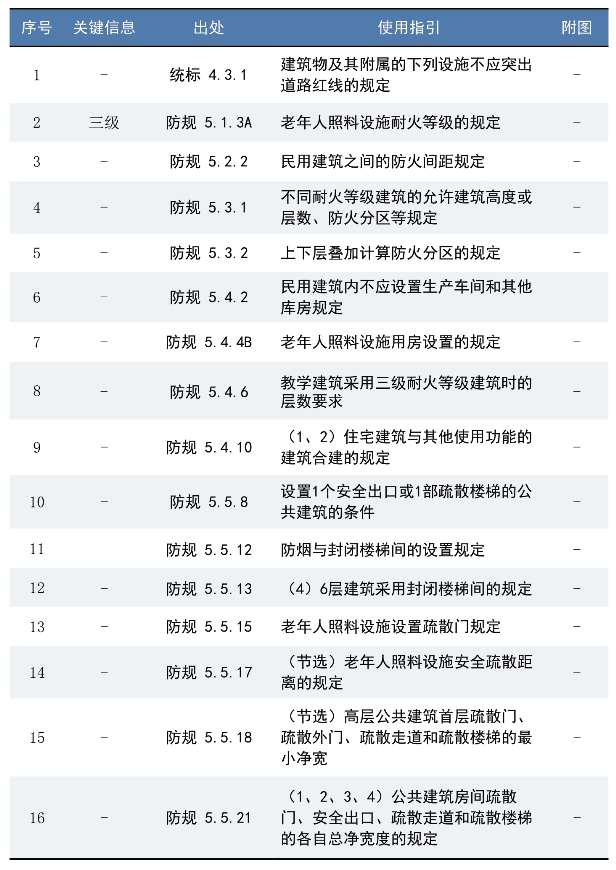 | 序号 | 关键信息 | 出处 | 使用指引 | 附图 |
|---|---|---|---|---|
| 1 | - | 统标 4.3.1 | 建筑物及其附属的下列设施不应突出道路红线的规定 | - |
| 2 | 三级 | 防规 5.1.3A | 老年人照料设施耐火等级的规定 | - |
| 3 | - | 防规 5.2.2 | 民用建筑之间的防火间距规定 | - |
| 4 | - | 防规 5.3.1 | 不同耐火等级建筑的允许建筑高度或层数、防火分区等规定 | - |
| 5 | - | 防规 5.3.2 | 上下层叠加计算防火分区的规定 | - |
| 6 | - | 防规 5.4.2 | 民用建筑内不应设置生产车间和其他库房规定 | - |
| 7 | - | 防规 5.4.4B | 老年人照料设施用房设置的规定 | - |
| 8 | - | 防规 5.4.6 | 教学建筑采用三级耐火等级建筑时的层数要求 | - |
| 9 | - | 防规 5.4.10 | （1、2）住宅建筑与其他使用功能的建筑合建的规定 | - |
| 10 | - | 防规 5.5.8 | 设置1个安全出口或1部疏散楼梯的公共建筑的条件 | - |
| 11 |  | 防规 5.5.12 | 防烟与封闭楼梯间的设置规定 | - |
| 12 | - | 防规 5.5.13 | （4）6层建筑采用封闭楼梯间的规定 | - |
| 13 | - | 防规 5.5.15 | 老年人照料设施设置疏散门规定 | - |
| 14 | - | 防规 5.5.17 | （节选）老年人照料设施安全疏散距离的规定 | - |
| 15 | - | 防规 5.5.18 | （节选）高层公共建筑首层疏散门、疏散外门、疏散走道和疏散楼梯的最小净宽 | - |
| 16 | - | 防规 5.5.21 | （1、2、3、4）公共建筑房间疏散门、安全出口、疏散走道和疏散楼梯的各自总净宽度的规定 | - |